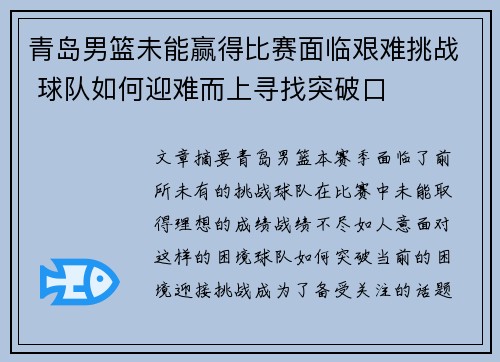 青岛男篮未能赢得比赛面临艰难挑战 球队如何迎难而上寻找突破口

文章摘要青岛男篮本赛季面临了前所未有的挑战球队在比赛中未能取得理想的成绩战绩不尽如人意面对这样的困境球队如何突破当前的困境迎接挑战成为了备受关注的话题